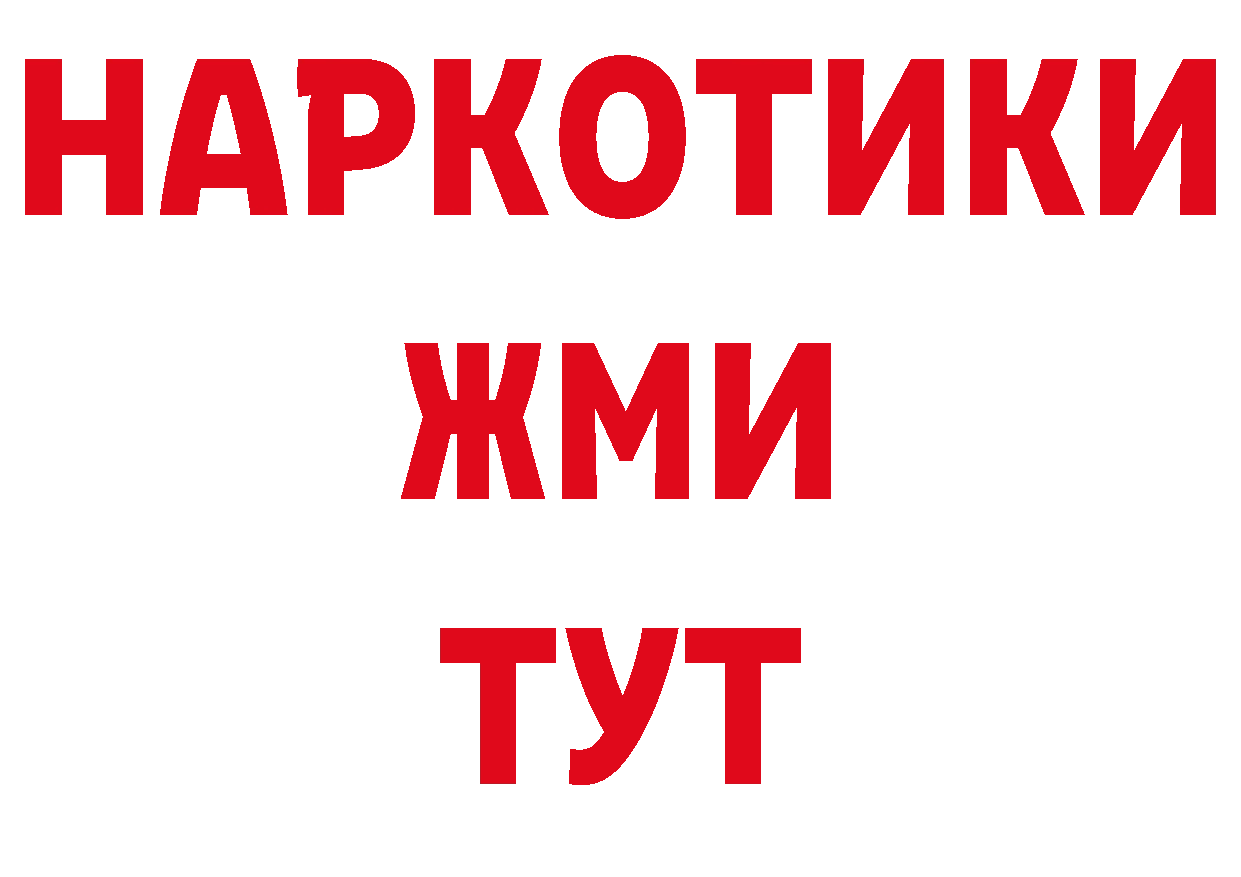 НАРКОТИКИ
ЖМИ
ТУТ